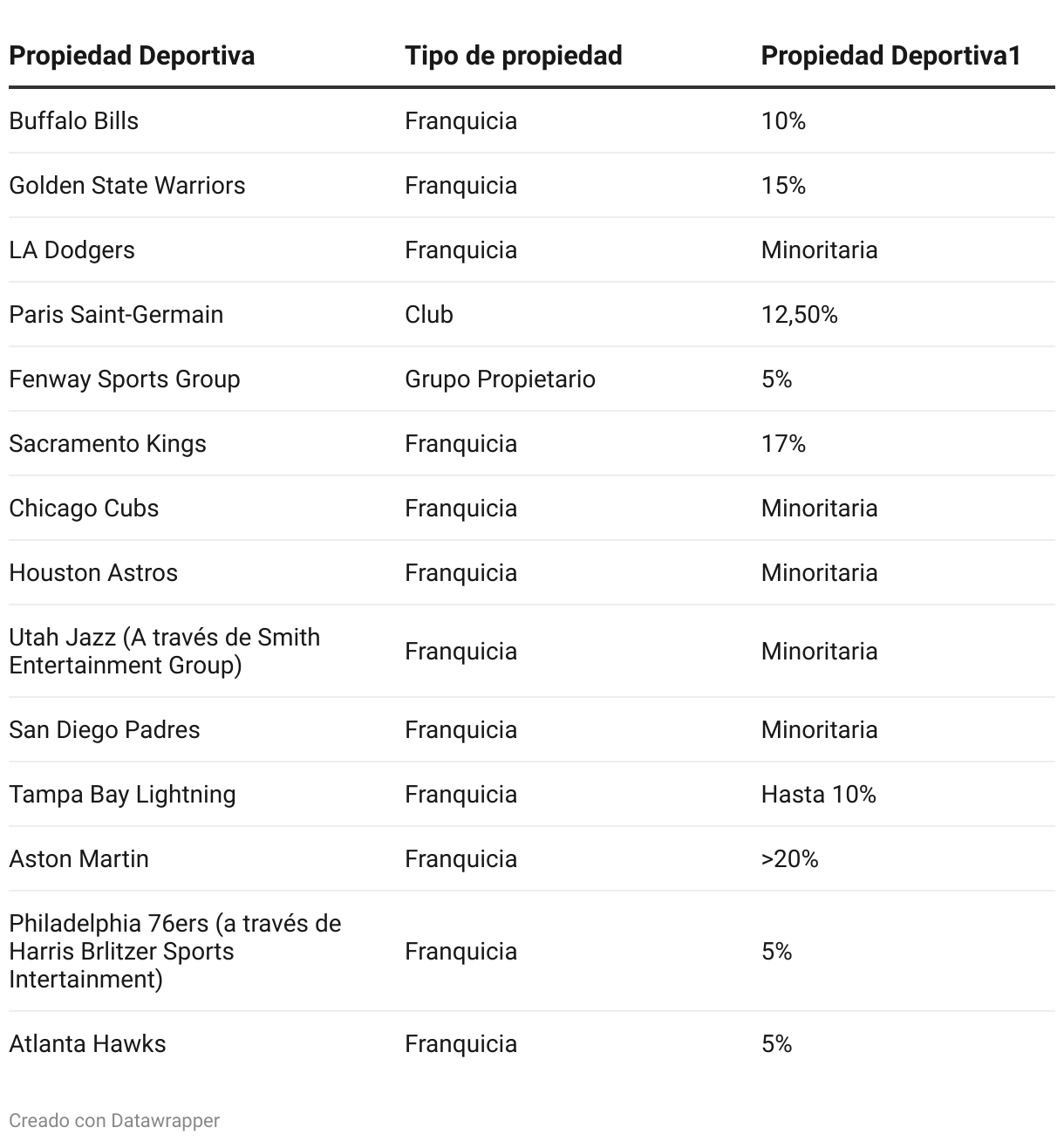 | Propiedad Deportiva | Tipo de propiedad | Propiedad Deportiva1 |
|---|---|---|
| Buffalo Bills | Franquicia | 10% |
| Golden State Warriors | Franquicia | 15% |
| LA Dodgers | Franquicia | Minoritaria |
| Paris Saint-Germain | Club | 12,50% |
| Fenway Sports Group | Grupo Propietario | 5% |
| Sacramento Kings | Franquicia | 17% |
| Chicago Cubs | Franquicia | Minoritaria |
| Houston Astros | Franquicia | Minoritaria |
| Utah Jazz (A través de Smith Entertainment Group) | Franquicia | Minoritaria |
| San Diego Padres | Franquicia | Minoritaria |
| Tampa Bay Lightning | Franquicia | Hasta 10% |
| Aston Martin | Franquicia | >20% |
| Philadelphia 76ers (a través de Harris Brlitzer Sports Intertainment) | Franquicia | 5% |
| Atlanta Hawks | Franquicia | 5% |

Creado con Datawrapper